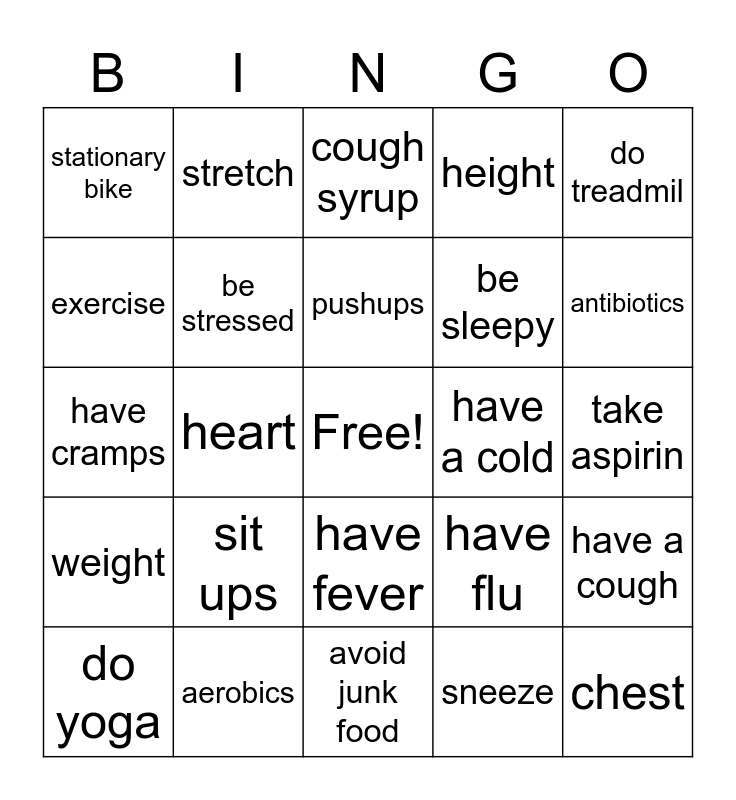 | B | I | N | G | O |
|---|---|---|---|---|
| stationary bike | stretch | cough syrup | height | do treadmil |
| exercise | be stressed | pushups | be sleepy | antibiotics |
| have cramps | heart | Free! | have a cold | take aspirin |
| weight | sit ups | have fever | have flu | have a cough |
| do yoga | aerobics | avoid junk food | sneeze | chest |